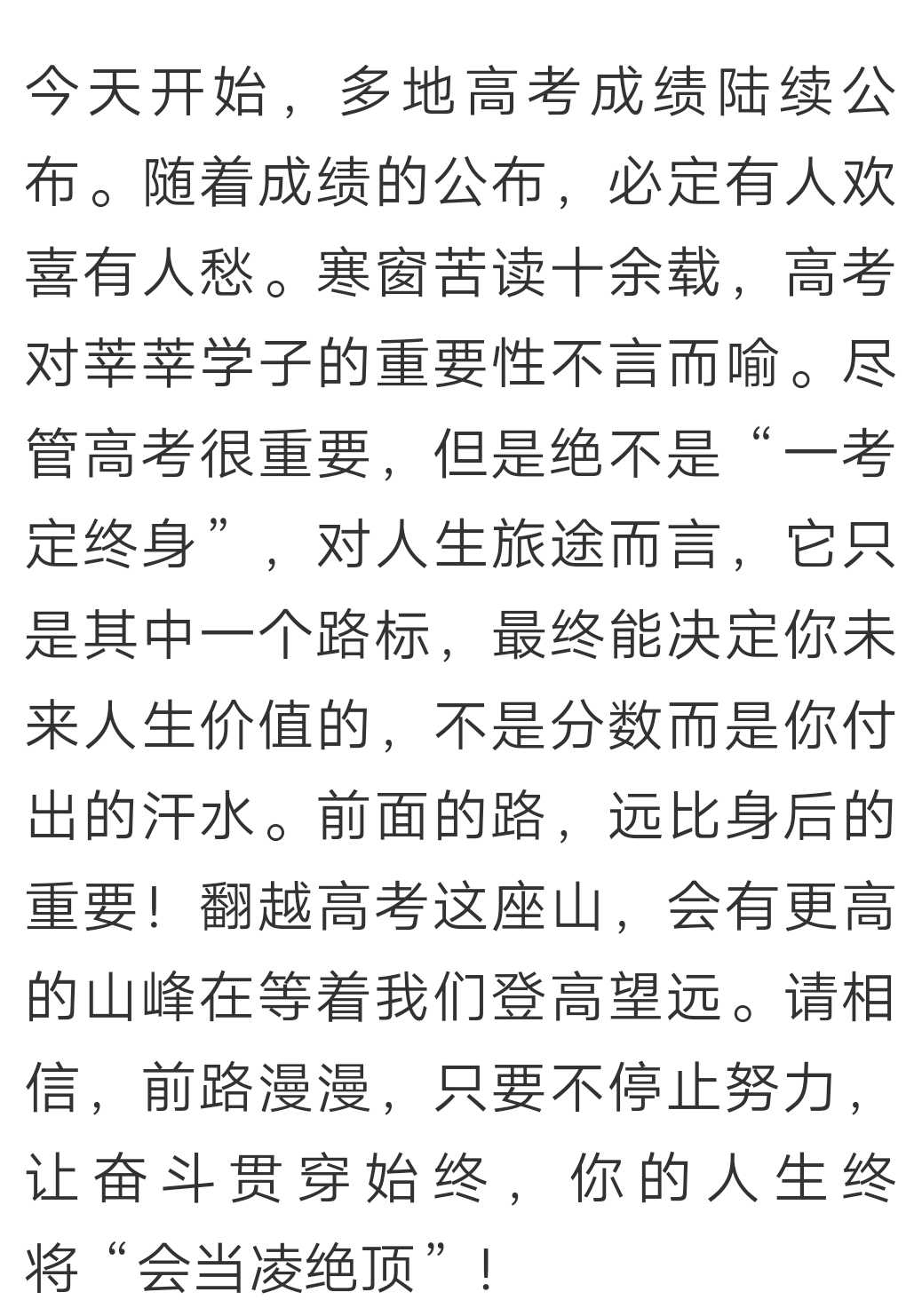 今天开始，多地高考成绩陆续公布。随着成绩的公布，必定有人欢喜有人愁。寒窗苦读十余载，高考对莘莘学子的重要性不言而喻。尽管高考很重要，但是绝不是“一考定终身”，对人生旅途而言，它只是其中一个路标，最终能决定你未来人生价值的，不是分数而是你付出的汗水。前面的路，远比身后的重要！翻越高考这座山，会有更高的山峰在等着我们登高望远。请相信，前路漫漫，只要不停止努力，让奋斗贯穿始终，你的人生终将“会当凌绝顶”！